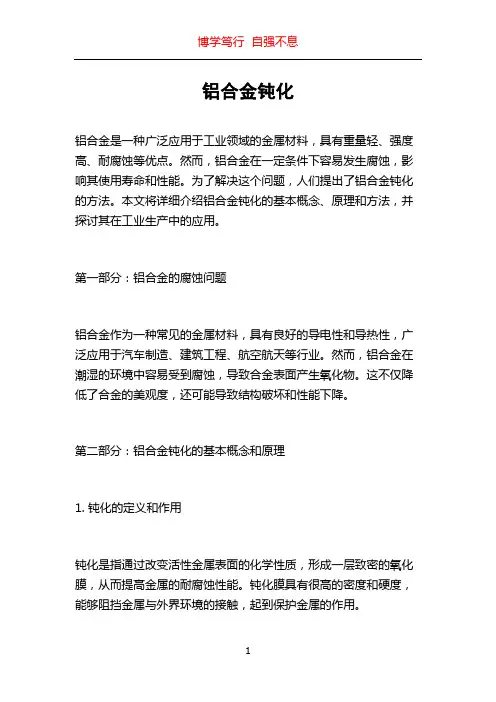 博学笃行 自强不息

铝合金钝化

铝合金是一种广泛应用于工业领域的金属材料，具有重量轻、强度高、耐腐蚀等优点。然而，铝合金在一定条件下容易发生腐蚀，影响其使用寿命和性能。为了解决这个问题，人们提出了铝合金钝化的方法。本文将详细介绍铝合金钝化的基本概念、原理和方法，并探讨其在工业生产中的应用。

第一部分：铝合金的腐蚀问题

铝合金作为一种常见的金属材料，具有良好的导电性和导热性，广泛应用于汽车制造、建筑工程、航空航天等行业。然而，铝合金在潮湿的环境中容易受到腐蚀，导致合金表面产生氧化物。这不仅降低了合金的美观度，还可能导致结构破坏和性能下降。

第二部分：铝合金钝化的基本概念和原理

1. 钝化的定义和作用

钝化是指通过改变活性金属表面的化学性质，形成一层致密的氧化膜，从而提高金属的耐腐蚀性能。钝化膜具有很高的密度和硬度，能够阻挡金属与外界环境的接触，起到保护金属的作用。

1